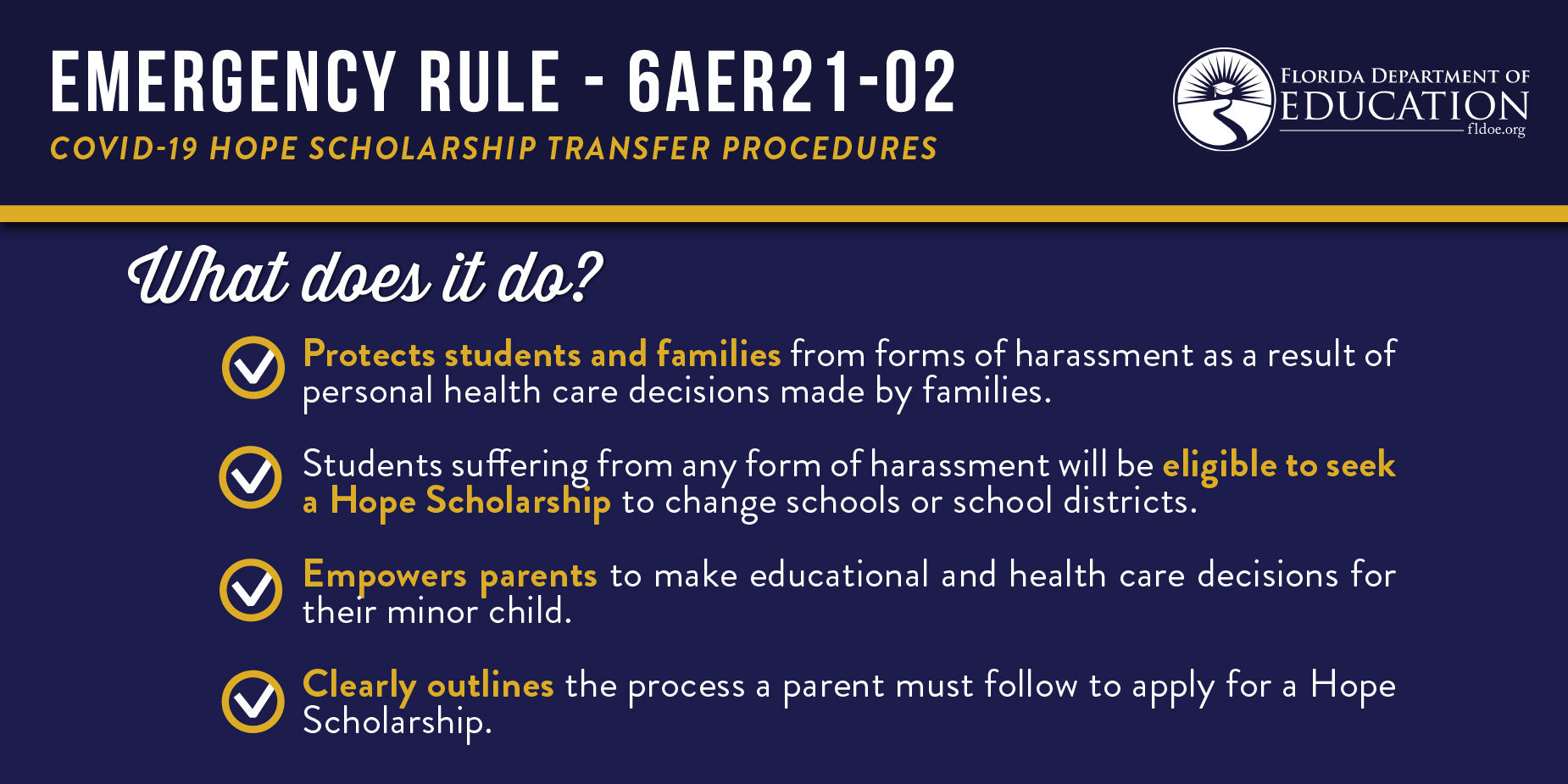 EMERGENCY RULE - 6AER21-02
COVID-19 HOPE SCHOLARSHIP TRANSFER PROCEDURES

FLORIDA DEPARTMENT OF EDUCATION
fldoe.org

What does it do?

Protects students and families from forms of harassment as a result of personal health care decisions made by families.

Students suffering from any form of harassment will be eligible to seek a Hope Scholarship to change schools or school districts.

Empowers parents to make educational and health care decisions for their minor child.

Clearly outlines the process a parent must follow to apply for a Hope Scholarship.